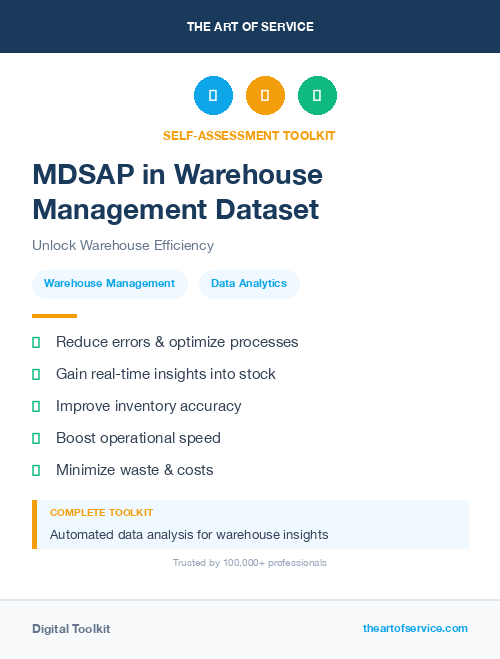 THE ART OF SERVICE

SELF-ASSESSMENT TOOLKIT

MDSAP in Warehouse Management Dataset

Unlock Warehouse Efficiency

Warehouse Management

Data Analytics

Reduce errors & optimize processes

Gain real-time insights into stock

Improve inventory accuracy

Boost operational speed

Minimize waste & costs

COMPLETE TOOLKIT

Automated data analysis for warehouse insights

Trusted by 100,000+ professionals

Digital Toolkit

theartofservice.com